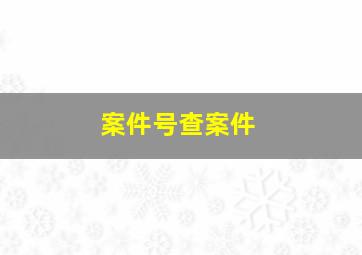 案件号查案件